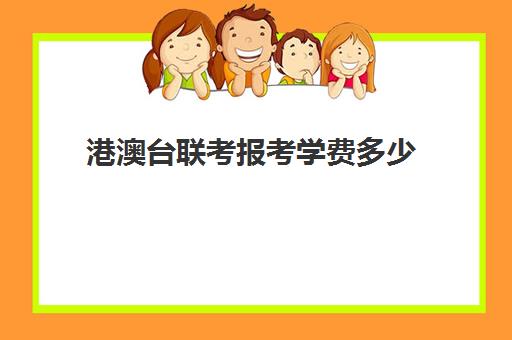 港澳台联考报考学费多少